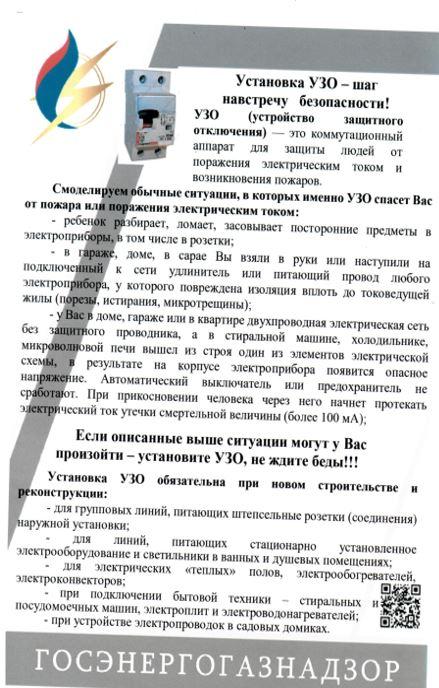 Установка УЗО – шаг навстречу безопасности!

УЗО (устройство защитного отключения) — это коммутационный аппарат для защиты людей от поражения электрическим током и возникновения пожаров.

Смоделируем обычные ситуации, в которых именно УЗО спасет Вас от пожара или поражения электрическим током:

- ребенок разбирает, ломает, засовывает посторонние предметы в электроприборы, в том числе в розетки;

- в гараже, доме, в сарае Вы взяли в руки или наступили на подключенный к сети удлинитель или питающий провод любого электроприбора, у которого повреждена изоляция вплоть до токоведущей жилы (порезы, истирания, микротрещины);

- у Вас в доме, гараже или в квартире двухпроводная электрическая сеть без защитного проводника, а в стиральной машине, холодильнике, микроволновой печи вышел из строя один из элементов электрической схемы, в результате на корпусе электроприбора появится опасное напряжение. Автоматический выключатель или предохранитель не сработают. При прикосновении человека через него начнет протекать электрический ток утечки смертельной величины (более 100 мА);

Если описанные выше ситуации могут у Вас произойти – установите УЗО, не ждите беды!!!

Установка УЗО обязательна при новом строительстве и реконструкции:

- для групповых линий, питающих штепсельные розетки (соединения) наружной установки;

- для линий, питающих стационарно установленное электрооборудование и светильники в ванных и душевых помещениях;

- для электрических «теплых» полов, электрообогревателей, электроконвекторов;

- при подключении бытовой техники – стиральных и посудомоечных машин, электроплит и электроводонагревателей;

- при устройстве электропроводок в садовых домиках.

ГОСЭНЕРГОГАЗНАДЗОР